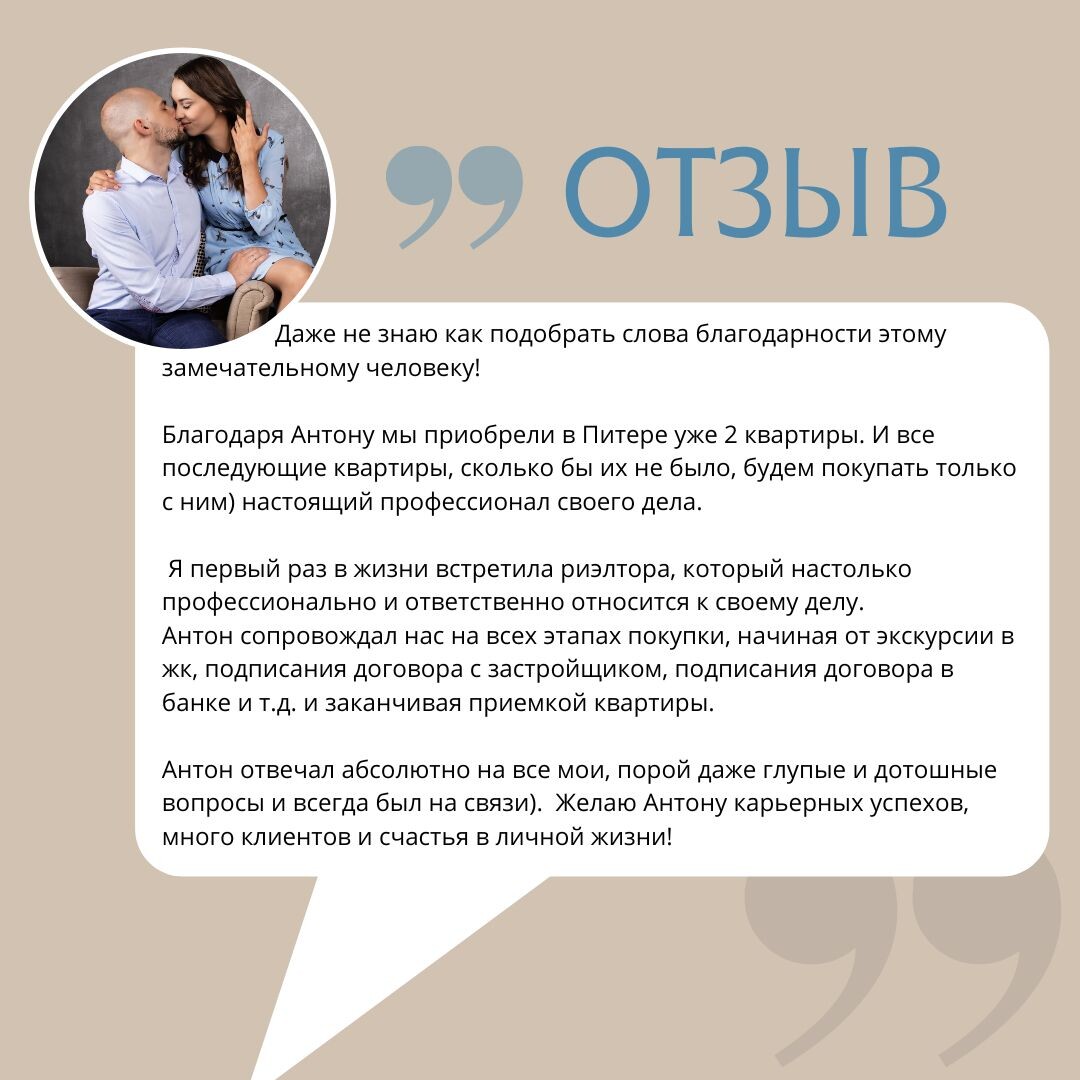 ОТЗЫВ

Даже не знаю как подобрать слова благодарности этому замечательному человеку!

Благодаря Антону мы приобрели в Питере уже 2 квартиры. И все последующие квартиры, сколько бы их не было, будем покупать только с ним) настоящий профессионал своего дела.

Я первый раз в жизни встретила риэлтора, который настолько профессионально и ответственно относится к своему делу.
Антон сопровождал нас на всех этапах покупки, начиная от экскурсии в жк, подписания договора с застройщиком, подписания договора в банке и т.д. и заканчивая приемкой квартиры.

Антон отвечал абсолютно на все мои, порой даже глупые и дотошные вопросы и всегда был на связи). Желаю Антону карьерных успехов, много клиентов и счастья в личной жизни!